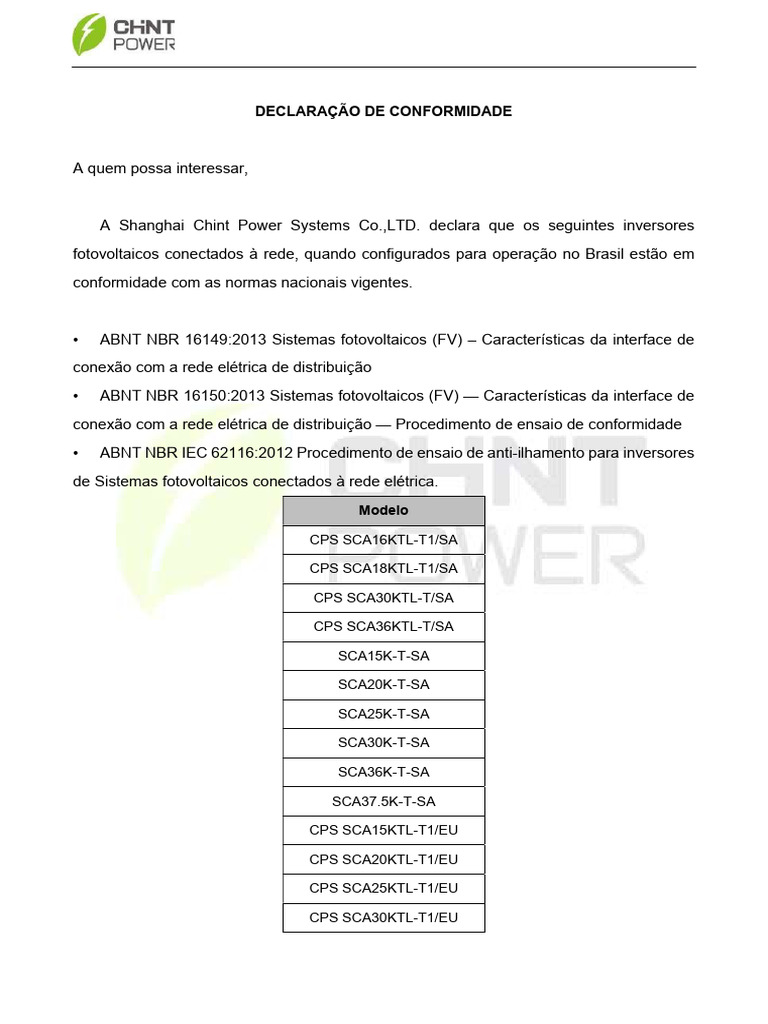 CHINT POWER

DECLARAÇÃO DE CONFORMIDADE

A quem possa interessar,

A Shanghai Chint Power Systems Co.,LTD. declara que os seguintes inversores fotovoltaicos conectados à rede, quando configurados para operação no Brasil estão em conformidade com as normas nacionais vigentes.

• ABNT NBR 16149:2013 Sistemas fotovoltaicos (FV) – Características da interface de conexão com a rede elétrica de distribuição
• ABNT NBR 16150:2013 Sistemas fotovoltaicos (FV) — Características da interface de conexão com a rede elétrica de distribuição — Procedimento de ensaio de conformidade
• ABNT NBR IEC 62116:2012 Procedimento de ensaio de anti-ilhamento para inversores de Sistemas fotovoltaicos conectados à rede elétrica.

| Modelo |
|---|
| CPS SCA16KTL-T1/SA |
| CPS SCA18KTL-T1/SA |
| CPS SCA30KTL-T/SA |
| CPS SCA36KTL-T/SA |
| SCA15K-T-SA |
| SCA20K-T-SA |
| SCA25K-T-SA |
| SCA30K-T-SA |
| SCA36K-T-SA |
| SCA37.5K-T-SA |
| CPS SCA15KTL-T1/EU |
| CPS SCA20KTL-T1/EU |
| CPS SCA25KTL-T1/EU |
| CPS SCA30KTL-T1/EU |

CHINT POWER